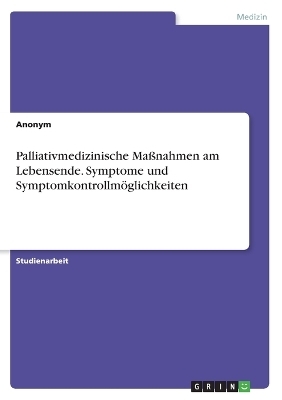 Medizin

Anonym

Palliativmedizinische Maßnahmen am Lebensende. Symptome und Symptomkontrollmöglichkeiten

Studienarbeit

GRIN